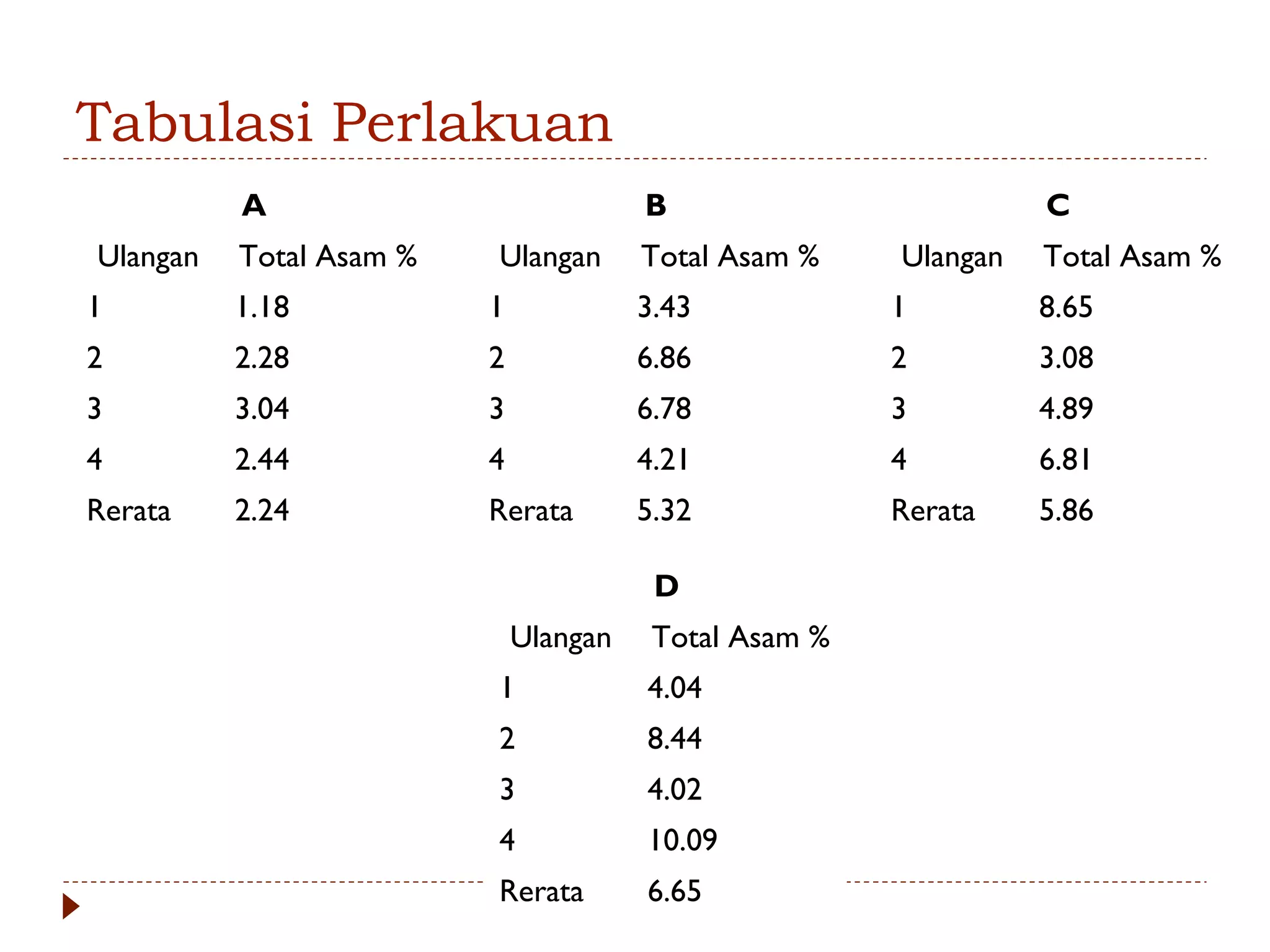 Tabulasi Perlakuan

A

| Ulangan | Total Asam % |
|---|---|
| 1 | 1.18 |
| 2 | 2.28 |
| 3 | 3.04 |
| 4 | 2.44 |
| Rerata | 2.24 |

B

| Ulangan | Total Asam % |
|---|---|
| 1 | 3.43 |
| 2 | 6.86 |
| 3 | 6.78 |
| 4 | 4.21 |
| Rerata | 5.32 |

C

| Ulangan | Total Asam % |
|---|---|
| 1 | 8.65 |
| 2 | 3.08 |
| 3 | 4.89 |
| 4 | 6.81 |
| Rerata | 5.86 |

D

| Ulangan | Total Asam % |
|---|---|
| 1 | 4.04 |
| 2 | 8.44 |
| 3 | 4.02 |
| 4 | 10.09 |
| Rerata | 6.65 |